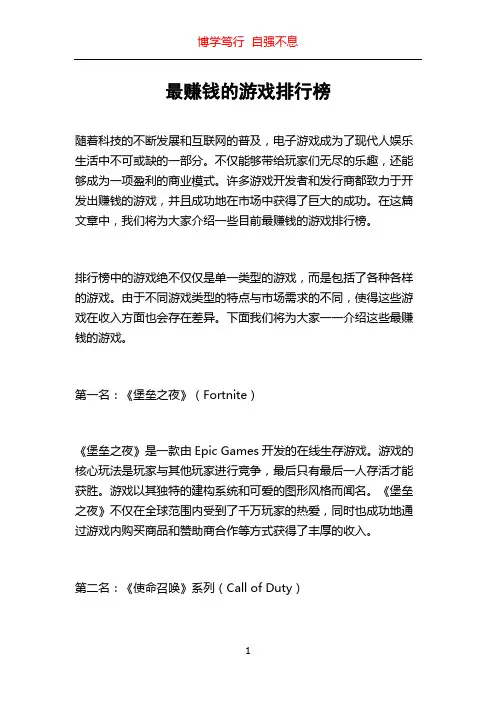 博学笃行 自强不息

最赚钱的游戏排行榜

随着科技的不断发展和互联网的普及，电子游戏成为了现代人娱乐生活中不可或缺的一部分。不仅能够带给玩家们无尽的乐趣，还能够成为一项盈利的商业模式。许多游戏开发者和发行商都致力于开发出赚钱的游戏，并且成功地在市场中获得了巨大的成功。在这篇文章中，我们将为大家介绍一些目前最赚钱的游戏排行榜。

排行榜中的游戏绝不仅仅是单一类型的游戏，而是包括了各种各样的游戏。由于不同游戏类型的特点与市场需求的不同，使得这些游戏在收入方面也会存在差异。下面我们将为大家一一介绍这些最赚钱的游戏。

第一名：《堡垒之夜》（Fortnite）

《堡垒之夜》是一款由 Epic Games 开发的在线生存游戏。游戏的核心玩法是玩家与其他玩家进行竞争，最后只有最后一人存活才能获胜。游戏以其独特的建构系统和可爱的图形风格而闻名。《堡垒之夜》不仅在全球范围内受到了千万玩家的热爱，同时也成功地通过游戏内购买商品和赞助商合作等方式获得了丰厚的收入。

第二名：《使命召唤》系列（Call of Duty）

1